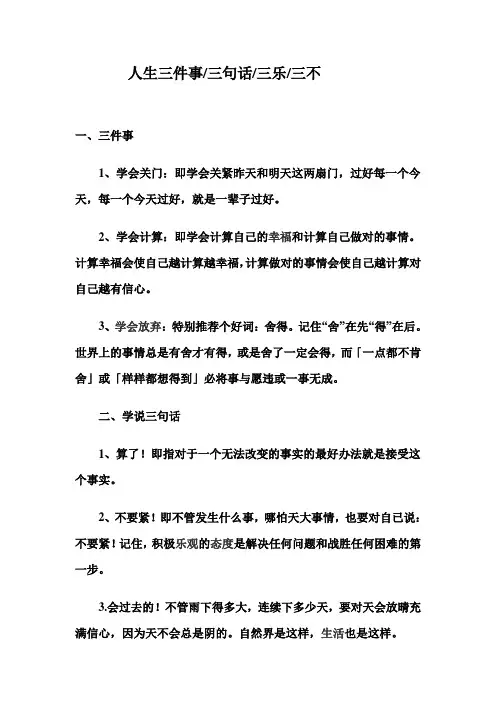 人生三件事/三句话/三乐/三不

一、三件事

1、学会关门：即学会关紧昨天和明天这两扇门，过好每一个今天，每一个今天过好，就是一辈子过好。

2、学会计算：即学会计算自己的幸福和计算自己做对的事情。计算幸福会使自己越计算越幸福，计算做对的事情会使自己越计算对自己越有信心。

3、学会放弃：特别推荐个好词：舍得。记住“舍”在先“得”在后。世界上的事情总是有舍才有得，或是舍了一定会得，而「一点都不肯舍」或「样样都想得到」必将事与愿违或一事无成。

二、学说三句话

1、算了！即指对于一个无法改变的事实的最好办法就是接受这个事实。

2、不要紧！即不管发生什么事，哪怕天大事情，也要对自己说：不要紧！记住，积极乐观的态度是解决任何问题和战胜任何困难的第一步。

3.会过去的！不管雨下得多大，连续下多少天，要对天会放晴充满信心，因为天不会总是阴的。自然界是这样，生活也是这样。